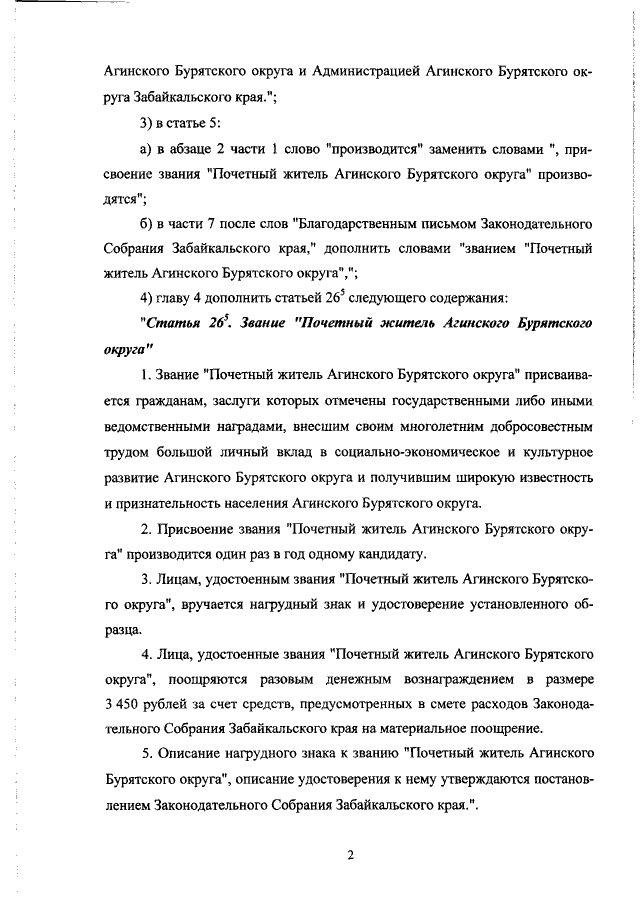 Агинского Бурятского округа и Администрацией Агинского Бурятского округа Забайкальского края.";

3) в статье 5:

а) в абзаце 2 части 1 слово "производится" заменить словами ", присвоение звания "Почетный житель Агинского Бурятского округа" производятся";

б) в части 7 после слов "Благодарственным письмом Законодательного Собрания Забайкальского края," дополнить словами "званием "Почетный житель Агинского Бурятского округа",";

4) главу 4 дополнить статьей $26^5$ следующего содержания:

"Статья $26^5$. Звание "Почетный житель Агинского Бурятского округа"

1. Звание "Почетный житель Агинского Бурятского округа" присваивается гражданам, заслуги которых отмечены государственными либо иными ведомственными наградами, внесшим своим многолетним добросовестным трудом большой личный вклад в социально-экономическое и культурное развитие Агинского Бурятского округа и получившим широкую известность и признательность населения Агинского Бурятского округа.

2. Присвоение звания "Почетный житель Агинского Бурятского округа" производится один раз в год одному кандидату.

3. Лицам, удостоенным звания "Почетный житель Агинского Бурятского округа", вручается нагрудный знак и удостоверение установленного образца.

4. Лица, удостоенные звания "Почетный житель Агинского Бурятского округа", поощряются разовым денежным вознаграждением в размере 3 450 рублей за счет средств, предусмотренных в смете расходов Законодательного Собрания Забайкальского края на материальное поощрение.

5. Описание нагрудного знака к званию "Почетный житель Агинского Бурятского округа", описание удостоверения к нему утверждаются постановлением Законодательного Собрания Забайкальского края.".

2